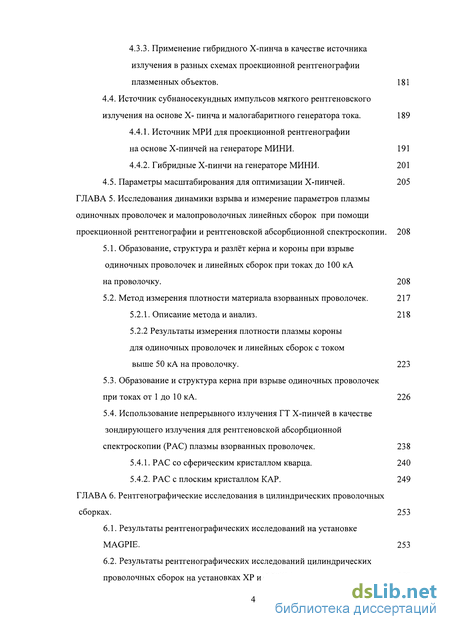 4.3.3. Применение гибридного Х-пинча в качестве источника излучения в разных схемах проекционной рентгенографии плазменных объектов. 181

4.4. Источник субнаносекундных импульсов мягкого рентгеновского излучения на основе Х- пинча и малогабаритного генератора тока. 189

4.4.1. Источник МРИ для проекционной рентгенографии на основе Х-пинчей на генераторе МИНИ. 191

4.4.2. Гибридные Х-пинчи на генераторе МИНИ. 201

4.5. Параметры масштабирования для оптимизации Х-пинчей. 205

ГЛАВА 5. Исследования динамики взрыва и измерение параметров плазмы одиночных проволочек и малопроволочных линейных сборок при помощи проекционной рентгенографии и рентгеновской абсорбционной спектроскопии. 208

5.1. Образование, структура и разлёт керна и короны при взрыве одиночных проволочек и линейных сборок при токах до 100 кА на проволочку. 208

5.2. Метод измерения плотности материала взорванных проволочек. 217

5.2.1. Описание метода и анализ. 218

5.2.2 Результаты измерения плотности плазмы короны для одиночных проволочек и линейных сборок с током выше 50 кА на проволочку. 223

5.3. Образование и структура керна при взрыве одиночных проволочек при токах от 1 до 10 кА. 226

5.4. Использование непрерывного излучения ГТ Х-пинчей в качестве зондирующего излучения для рентгеновской абсорбционной спектроскопии (РАС) плазмы взорванных проволочек. 238

5.4.1. РАС со сферическим кристаллом кварца. 240

5.4.2. РАС с плоским кристаллом КАР. 249

ГЛАВА 6. Рентгенографические исследования в цилиндрических проволочных сборках. 253

6.1. Результаты рентгенографических исследований на установке MAGPIE. 253

6.2. Результаты рентгенографических исследований цилиндрических проволочных сборок на установках ХР и

4

dsLib.net
библиотека диссертаций